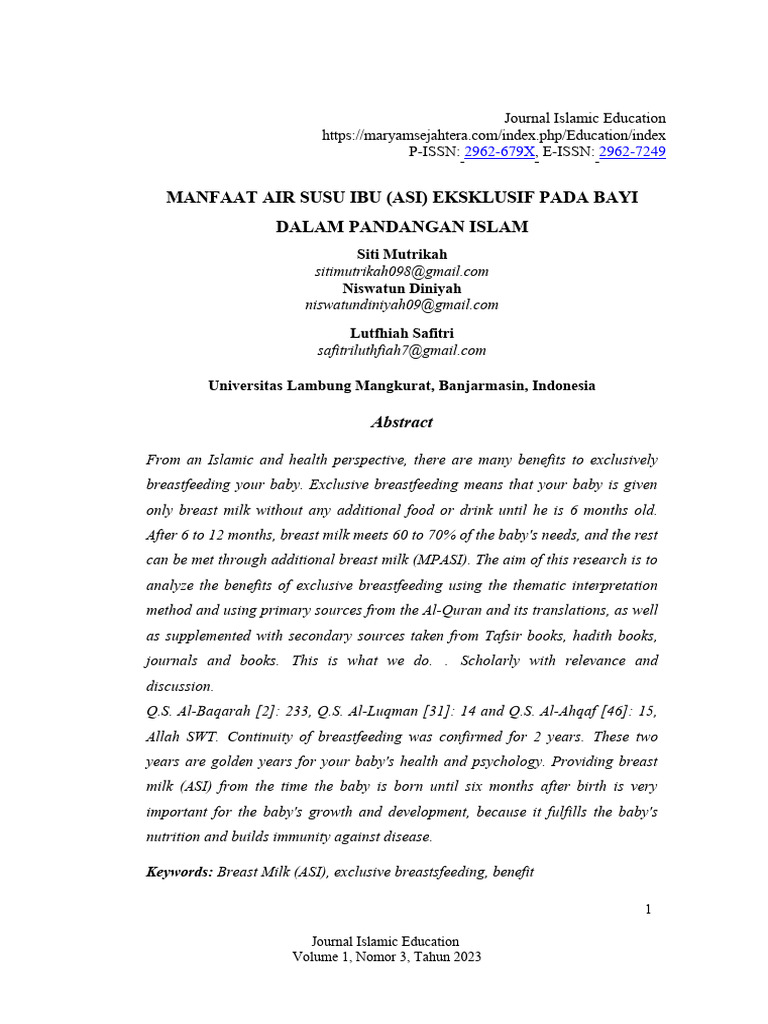 Journal Islamic Education
https://maryamsejahtera.com/index.php/Education/index
P-ISSN: 2962-679X, E-ISSN: 2962-7249

MANFAAT AIR SUSU IBU (ASI) EKSKLUSIF PADA BAYI DALAM PANDANGAN ISLAM

Siti Mutrikah
sitimutrikah098@gmail.com
Niswatun Diniyah
niswatundiniyah09@gmail.com

Lutfhiah Safitri
safitriluthfiah7@gmail.com

Universitas Lambung Mangkurat, Banjarmasin, Indonesia

Abstract

From an Islamic and health perspective, there are many benefits to exclusively breastfeeding your baby. Exclusive breastfeeding means that your baby is given only breast milk without any additional food or drink until he is 6 months old. After 6 to 12 months, breast milk meets 60 to 70% of the baby's needs, and the rest can be met through additional breast milk (MPASI). The aim of this research is to analyze the benefits of exclusive breastfeeding using the thematic interpretation method and using primary sources from the Al-Quran and its translations, as well as supplemented with secondary sources taken from Tafsir books, hadith books, journals and books. This is what we do. . Scholarly with relevance and discussion.
Q.S. Al-Baqarah [2]: 233, Q.S. Al-Luqman [31]: 14 and Q.S. Al-Ahqaf [46]: 15, Allah SWT. Continuity of breastfeeding was confirmed for 2 years. These two years are golden years for your baby's health and psychology. Providing breast milk (ASI) from the time the baby is born until six months after birth is very important for the baby's growth and development, because it fulfills the baby's nutrition and builds immunity against disease.

Keywords: Breast Milk (ASI), exclusive breastsfeeding, benefit

1

Journal Islamic Education
Volume 1, Nomor 3, Tahun 2023